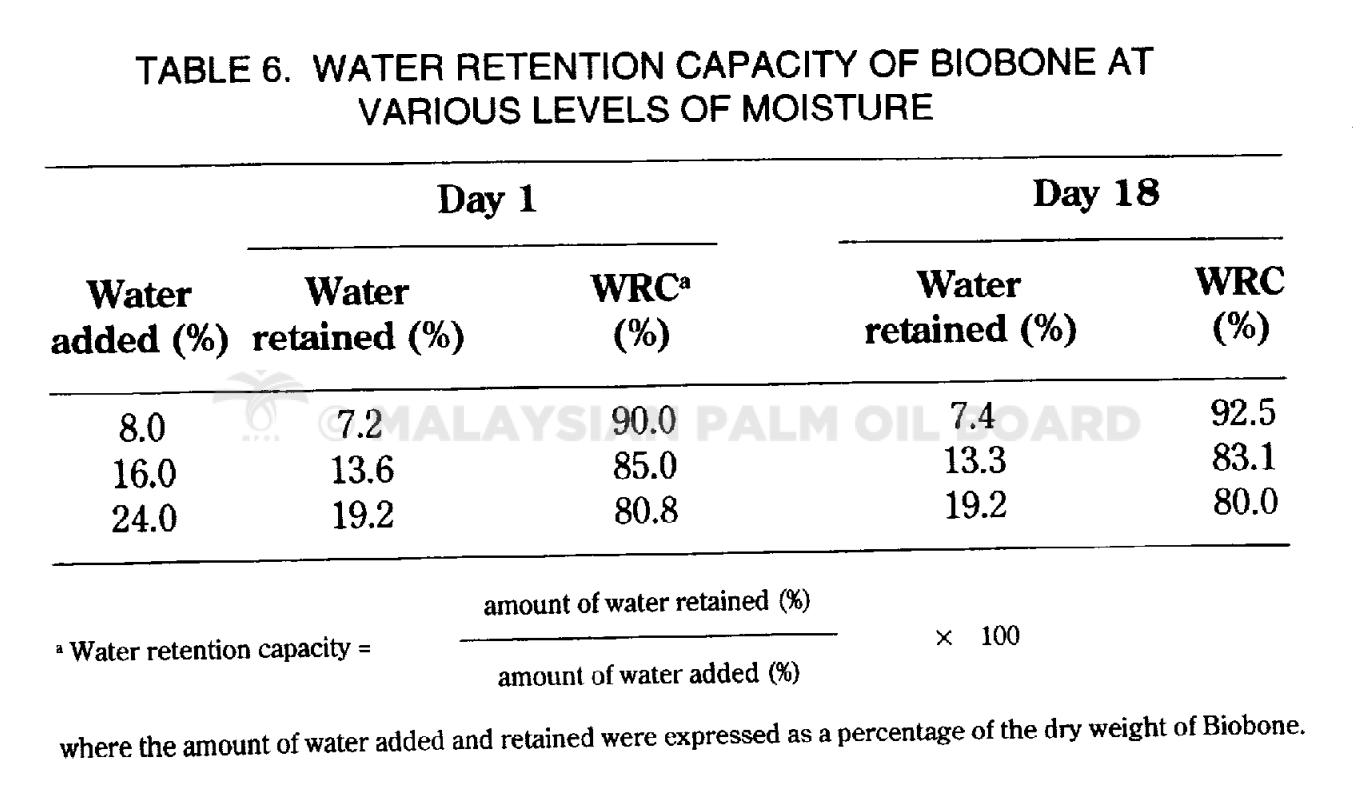 TABLE 6. WATER RETENTION CAPACITY OF BIOBONE AT VARIOUS LEVELS OF MOISTURE

| | Day 1 | | Day 18 | |
|---|---|---|---|---|
| Water added (%) | Water retained (%) | WRC$^{a}$ (%) | Water retained (%) | WRC (%) |
| 8.0 | 7.2 | 90.0 | 7.4 | 92.5 |
| 16.0 | 13.6 | 85.0 | 13.3 | 83.1 |
| 24.0 | 19.2 | 80.8 | 19.2 | 80.0 |

$^{a}$ Water retention capacity = $\frac{\text{amount of water retained (\%)}}{\text{amount of water added (\%)}} \times 100$

where the amount of water added and retained were expressed as a percentage of the dry weight of Biobone.

© MALAYSIAN PALM OIL BOARD